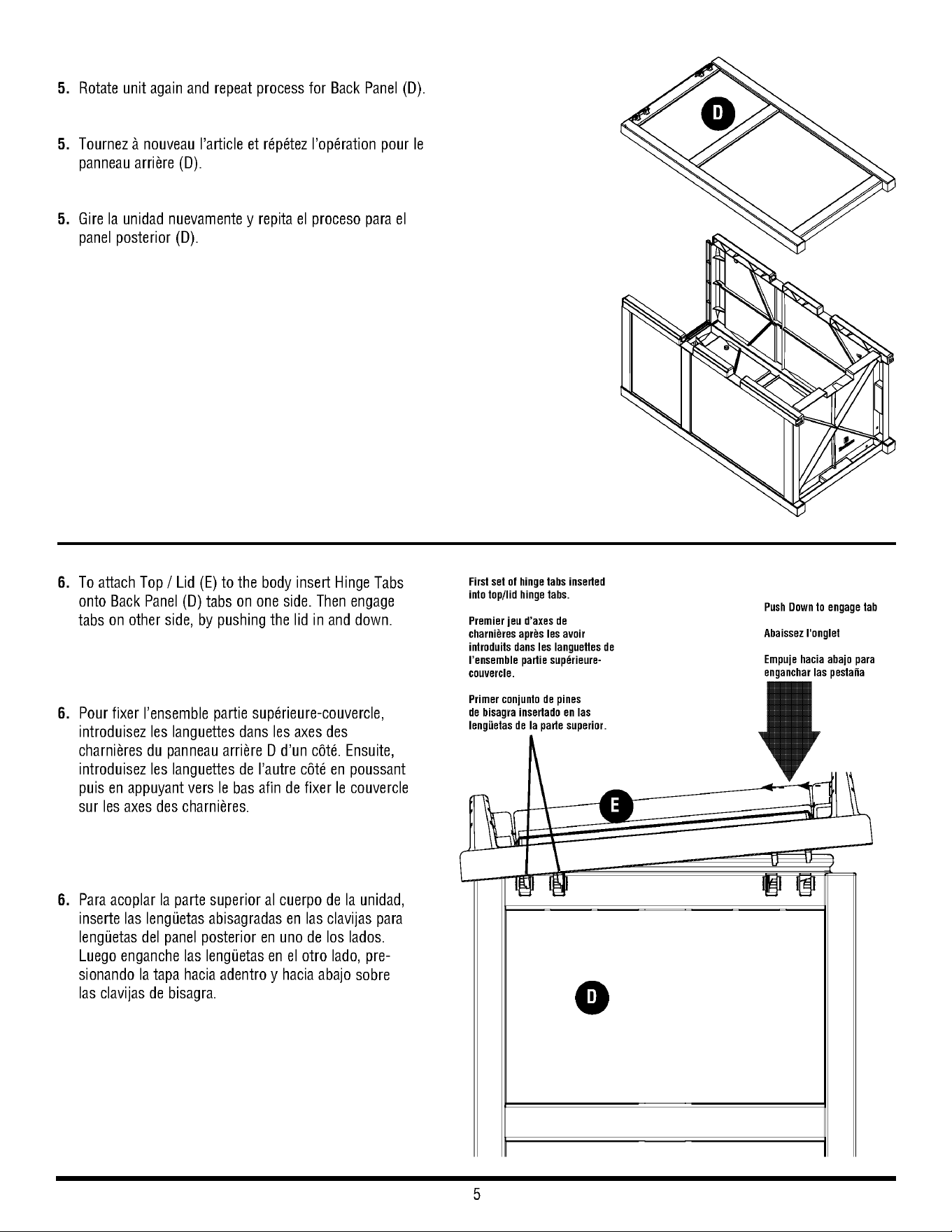 5. Rotate unit again and repeat process for Back Panel (D).

5. Tournez à nouveau l'article et répétez l'opération pour le panneau arrière (D).

5. Gire la unidad nuevamente y repita el proceso para el panel posterior (D).

D

6. To attach Top / Lid (E) to the body insert Hinge Tabs onto Back Panel (D) tabs on one side. Then engage tabs on other side, by pushing the lid in and down.

6. Pour fixer l'ensemble partie supérieure-couvercle, introduisez les languettes dans les axes des charnières du panneau arrière D d'un côté. Ensuite, introduisez les languettes de l'autre côté en poussant puis en appuyant vers le bas afin de fixer le couvercle sur les axes des charnières.

6. Para acoplar la parte superior al cuerpo de la unidad, inserte las lengüetas abisagradas en las clavijas para lengüetas del panel posterior en uno de los lados. Luego enganche las lengüetas en el otro lado, presionando la tapa hacia adentro y hacia abajo sobre las clavijas de bisagra.

First set of hinge tabs inserted into top/lid hinge tabs.

Premier jeu d'axes de charnières après les avoir introduits dans les languettes de l'ensemble partie supérieure-couvercle.

Primer conjunto de pines de bisagra insertado en las lengüetas de la parte superior.

Push Down to engage tab

Abaissez l'onglet

Empuje hacia abajo para enganchar las pestaña

E

D

5